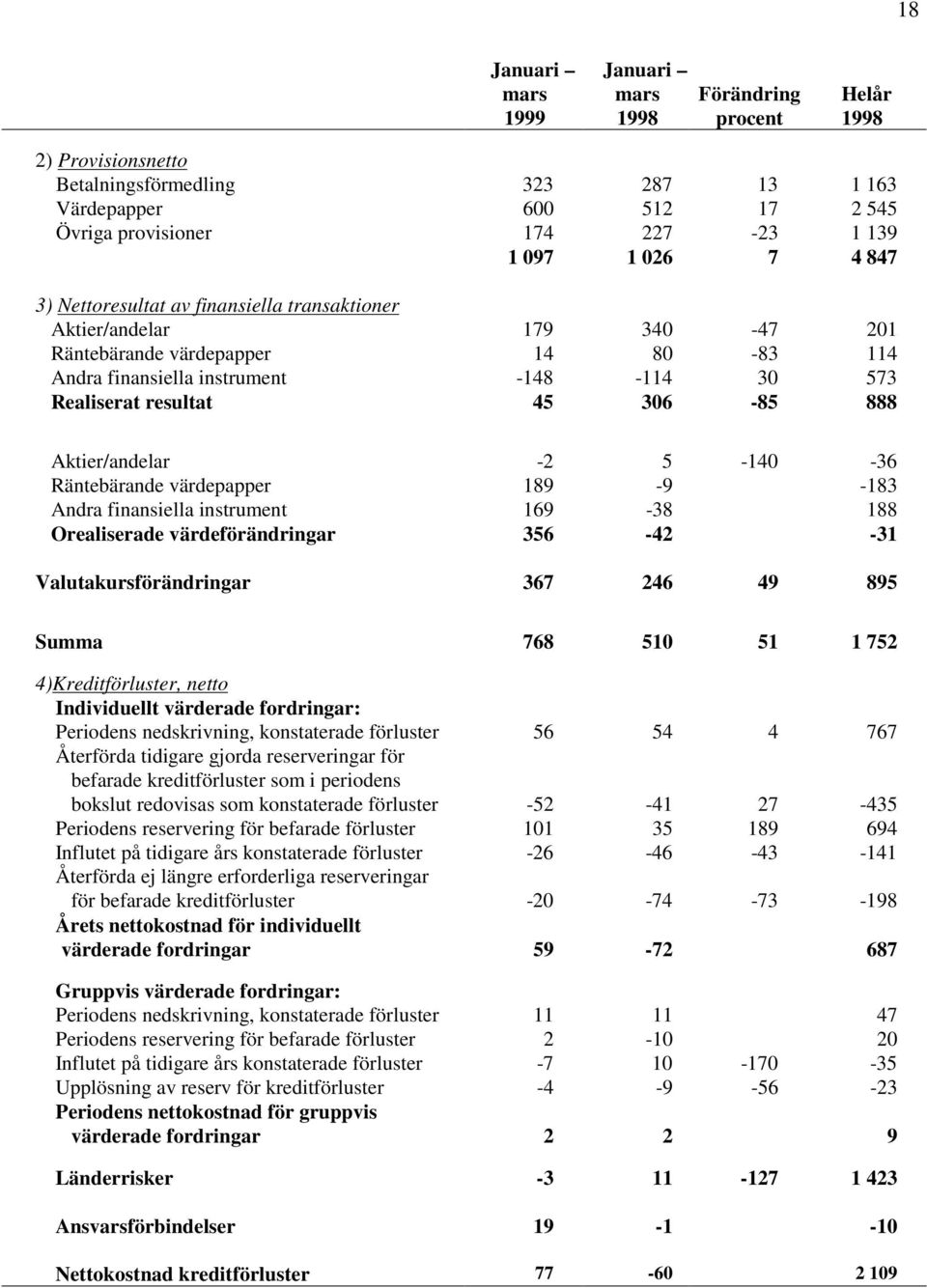 18

| | Januari – mars 1999 | Januari – mars 1998 | Förändring procent | Helår 1998 |
|---|---|---|---|---|
| 2) Provisionsnetto | | | | |
| Betalningsförmedling | 323 | 287 | 13 | 1 163 |
| Värdepapper | 600 | 512 | 17 | 2 545 |
| Övriga provisioner | 174 | 227 | -23 | 1 139 |
| | 1 097 | 1 026 | 7 | 4 847 |
| 3) Nettoresultat av finansiella transaktioner | | | | |
| Aktier/andelar | 179 | 340 | -47 | 201 |
| Räntebärande värdepapper | 14 | 80 | -83 | 114 |
| Andra finansiella instrument | -148 | -114 | 30 | 573 |
| Realiserat resultat | 45 | 306 | -85 | 888 |
| Aktier/andelar | -2 | 5 | -140 | -36 |
| Räntebärande värdepapper | 189 | -9 | | -183 |
| Andra finansiella instrument | 169 | -38 | | 188 |
| Orealiserade värdeförändringar | 356 | -42 | | -31 |
| Valutakursförändringar | 367 | 246 | 49 | 895 |
| Summa | 768 | 510 | 51 | 1 752 |
| 4)Kreditförluster, netto | | | | |
| Individuellt värderade fordringar: | | | | |
| Periodens nedskrivning, konstaterade förluster | 56 | 54 | 4 | 767 |
| Återförda tidigare gjorda reserveringar för befarade kreditförluster som i periodens bokslut redovisas som konstaterade förluster | -52 | -41 | 27 | -435 |
| Periodens reservering för befarade förluster | 101 | 35 | 189 | 694 |
| Influtet på tidigare års konstaterade förluster | -26 | -46 | -43 | -141 |
| Återförda ej längre erforderliga reserveringar för befarade kreditförluster | -20 | -74 | -73 | -198 |
| Årets nettokostnad för individuellt värderade fordringar | 59 | -72 | | 687 |
| Gruppvis värderade fordringar: | | | | |
| Periodens nedskrivning, konstaterade förluster | 11 | 11 | | 47 |
| Periodens reservering för befarade förluster | 2 | -10 | | 20 |
| Influtet på tidigare års konstaterade förluster | -7 | 10 | -170 | -35 |
| Upplösning av reserv för kreditförluster | -4 | -9 | -56 | -23 |
| Periodens nettokostnad för gruppvis värderade fordringar | 2 | 2 | | 9 |
| Länderrisker | -3 | 11 | -127 | 1 423 |
| Ansvarsförbindelser | 19 | -1 | | -10 |
| Nettokostnad kreditförluster | 77 | -60 | | 2 109 |